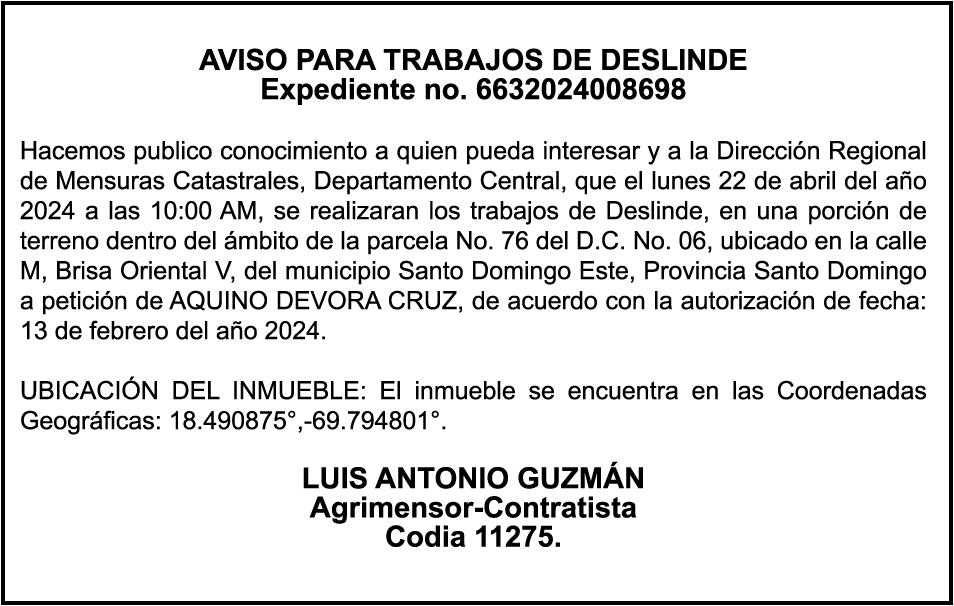 AVISO PARA TRABAJOS DE DESLINDE
Expediente no. 6632024008698

Hacemos publico conocimiento a quien pueda interesar y a la Dirección Regional de Mensuras Catastrales, Departamento Central, que el lunes 22 de abril del año 2024 a las 10:00 AM, se realizaran los trabajos de Deslinde, en una porción de terreno dentro del ámbito de la parcela No. 76 del D.C. No. 06, ubicado en la calle M, Brisa Oriental V, del municipio Santo Domingo Este, Provincia Santo Domingo a petición de AQUINO DEVORA CRUZ, de acuerdo con la autorización de fecha: 13 de febrero del año 2024.

UBICACIÓN DEL INMUEBLE: El inmueble se encuentra en las Coordenadas Geográficas: 18.490875°,-69.794801°.

LUIS ANTONIO GUZMÁN
Agrimensor-Contratista
Codia 11275.